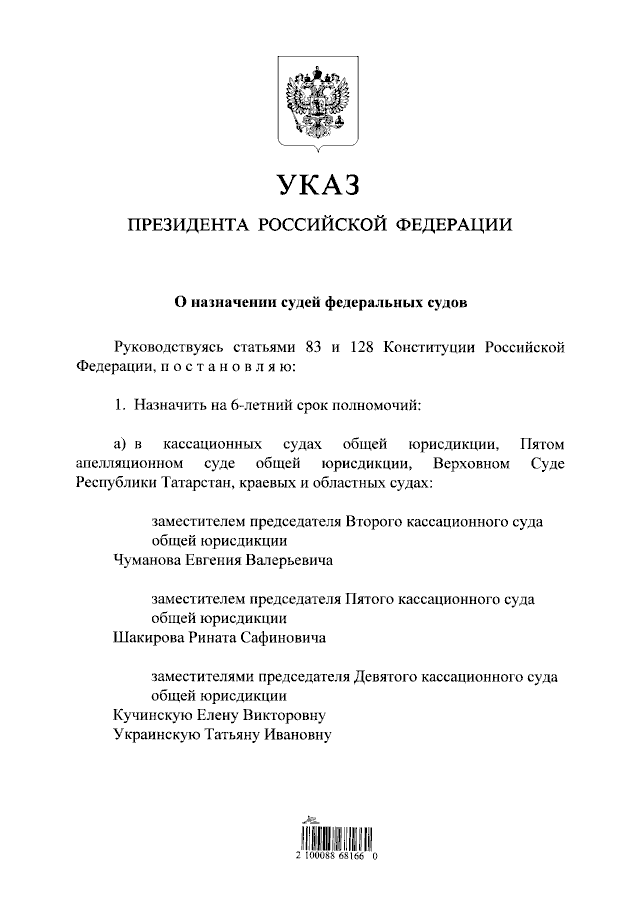 УКАЗ

ПРЕЗИДЕНТА РОССИЙСКОЙ ФЕДЕРАЦИИ

О назначении судей федеральных судов

Руководствуясь статьями 83 и 128 Конституции Российской Федерации, п о с т а н о в л я ю:

1. Назначить на 6-летний срок полномочий:

а) в кассационных судах общей юрисдикции, Пятом апелляционном суде общей юрисдикции, Верховном Суде Республики Татарстан, краевых и областных судах:

заместителем председателя Второго кассационного суда общей юрисдикции
Чуманова Евгения Валерьевича

заместителем председателя Пятого кассационного суда общей юрисдикции
Шакирова Рината Сафиновича

заместителями председателя Девятого кассационного суда общей юрисдикции
Кучинскую Елену Викторовну
Украинскую Татьяну Ивановну

2 100088 68166 0